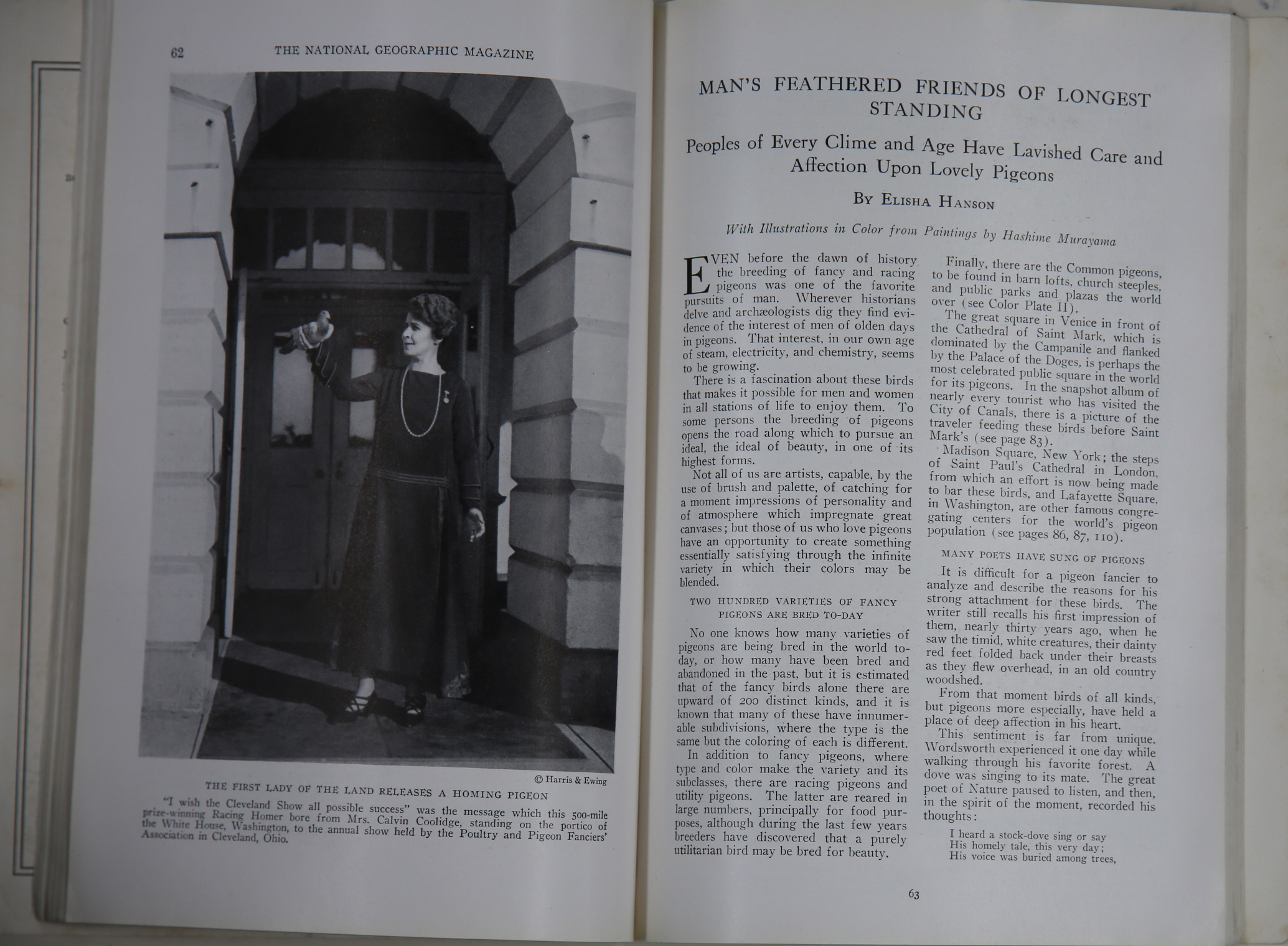 62 THE NATIONAL GEOGRAPHIC MAGAZINE

© Harris & Ewing

THE FIRST LADY OF THE LAND RELEASES A HOMING PIGEON

"I wish the Cleveland Show all possible success" was the message which this 500-mile prize-winning Racing Homer bore from Mrs. Calvin Coolidge, standing on the portico of the White House, Washington, to the annual show held by the Poultry and Pigeon Fanciers' Association in Cleveland, Ohio.

MAN'S FEATHERED FRIENDS OF LONGEST STANDING

Peoples of Every Clime and Age Have Lavished Care and Affection Upon Lovely Pigeons

BY ELISHA HANSON

With Illustrations in Color from Paintings by Hashime Murayama

EVEN before the dawn of history the breeding of fancy and racing pigeons was one of the favorite pursuits of man. Wherever historians delve and archæologists dig they find evidence of the interest of men of olden days in pigeons. That interest, in our own age of steam, electricity, and chemistry, seems to be growing.

There is a fascination about these birds that makes it possible for men and women in all stations of life to enjoy them. To some persons the breeding of pigeons opens the road along which to pursue an ideal, the ideal of beauty, in one of its highest forms.

Not all of us are artists, capable, by the use of brush and palette, of catching for a moment impressions of personality and of atmosphere which impregnate great canvases; but those of us who love pigeons have an opportunity to create something essentially satisfying through the infinite variety in which their colors may be blended.

TWO HUNDRED VARIETIES OF FANCY PIGEONS ARE BRED TO-DAY

No one knows how many varieties of pigeons are being bred in the world to-day, or how many have been bred and abandoned in the past, but it is estimated that of the fancy birds alone there are upward of 200 distinct kinds, and it is known that many of these have innumerable subdivisions, where the type is the same but the coloring of each is different.

In addition to fancy pigeons, where type and color make the variety and its subclasses, there are racing pigeons and utility pigeons. The latter are reared in large numbers, principally for food purposes, although during the last few years breeders have discovered that a purely utilitarian bird may be bred for beauty.

Finally, there are the Common pigeons, to be found in barn lofts, church steeples, and public parks and plazas the world over (see Color Plate II).

The great square in Venice in front of the Cathedral of Saint Mark, which is dominated by the Campanile and flanked by the Palace of the Doges, is perhaps the most celebrated public square in the world for its pigeons. In the snapshot album of nearly every tourist who has visited the City of Canals, there is a picture of the traveler feeding these birds before Saint Mark's (see page 83).

Madison Square, New York; the steps of Saint Paul's Cathedral in London, from which an effort is now being made to bar these birds, and Lafayette Square, in Washington, are other famous congregating centers for the world's pigeon population (see pages 86, 87, 110).

MANY POETS HAVE SUNG OF PIGEONS

It is difficult for a pigeon fancier to analyze and describe the reasons for his strong attachment for these birds. The writer still recalls his first impression of them, nearly thirty years ago, when he saw the timid, white creatures, their dainty red feet folded back under their breasts as they flew overhead, in an old country woodshed.

From that moment birds of all kinds, but pigeons more especially, have held a place of deep affection in his heart.

This sentiment is far from unique. Wordsworth experienced it one day while walking through his favorite forest. A dove was singing to its mate. The great poet of Nature paused to listen, and then, in the spirit of the moment, recorded his thoughts:

I heard a stock-dove sing or say
His homely tale, this very day;
His voice was buried among trees,

63